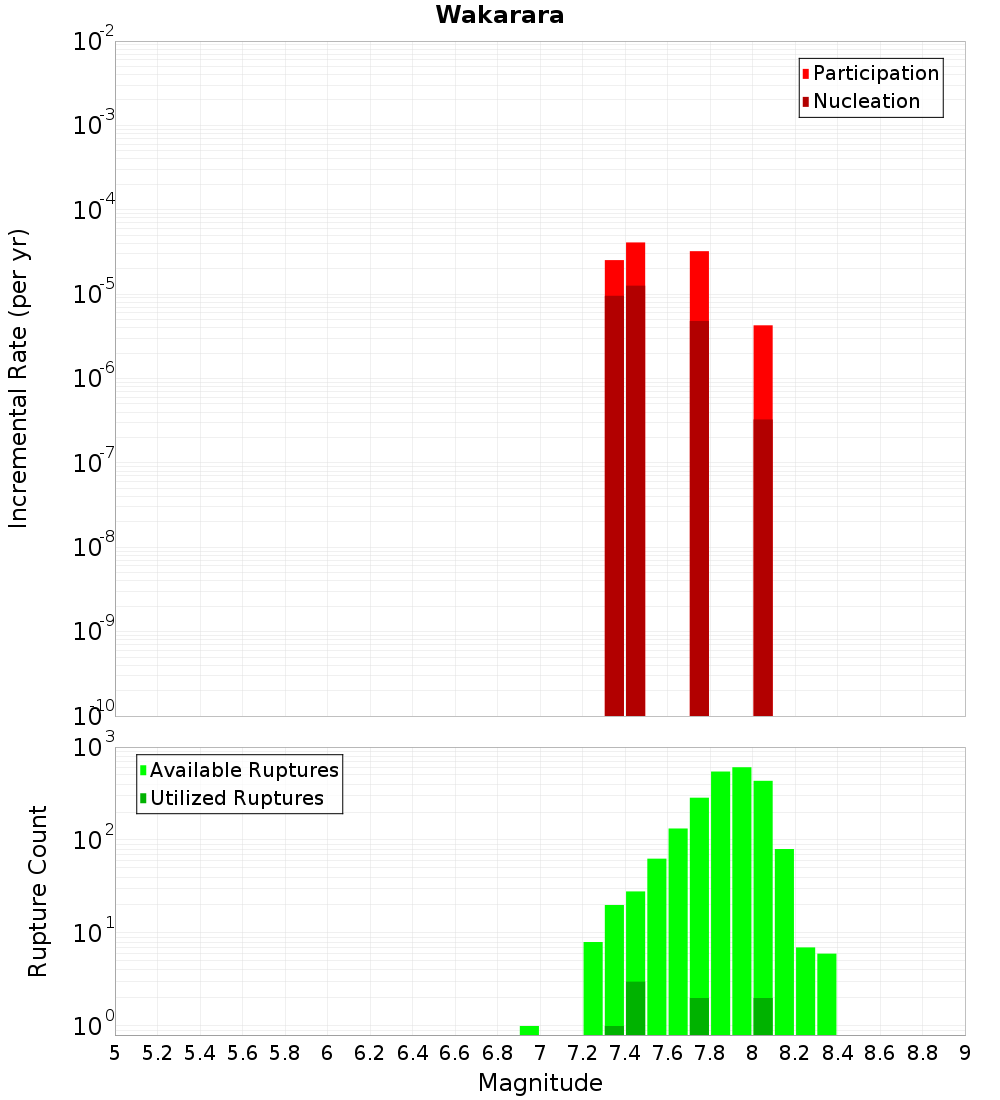 Wakarara

Participation
Nucleation

Incremental Rate (per yr)

$10^{-2}$
$10^{-3}$
$10^{-4}$
$10^{-5}$
$10^{-6}$
$10^{-7}$
$10^{-8}$
$10^{-9}$
$10^{-10}$

Available Ruptures
Utilized Ruptures

Rupture Count

$10^{3}$
$10^{2}$
$10^{1}$
$10^{0}$

5 5.2 5.4 5.6 5.8 6 6.2 6.4 6.6 6.8 7 7.2 7.4 7.6 7.8 8 8.2 8.4 8.6 8.8 9

Magnitude